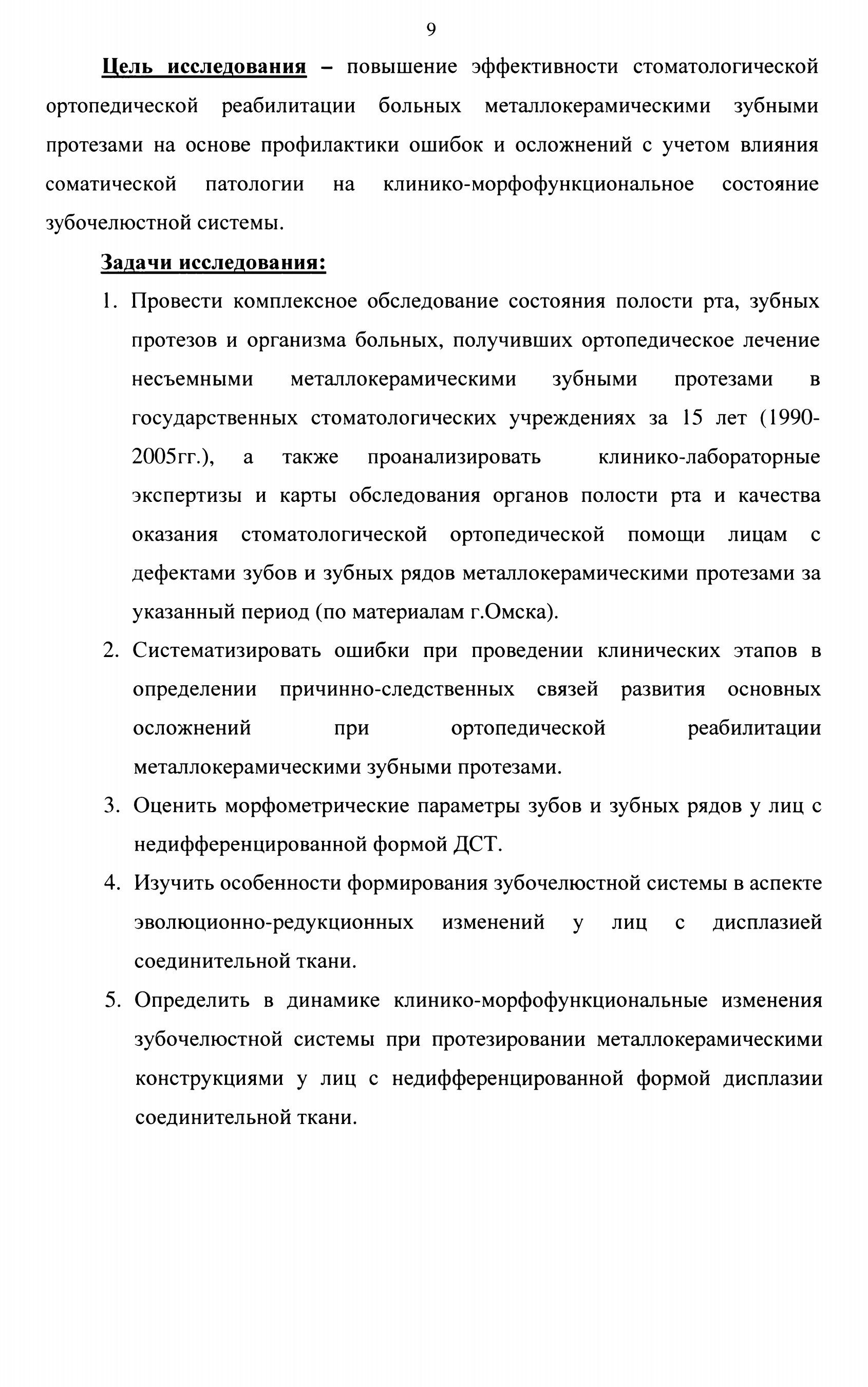 9

Цель исследования – повышение эффективности стоматологической ортопедической реабилитации больных металлокерамическими зубными протезами на основе профилактики ошибок и осложнений с учетом влияния соматической патологии на клинико-морфофункциональное состояние зубочелюстной системы.

Задачи исследования:

1. Провести комплексное обследование состояния полости рта, зубных протезов и организма больных, получивших ортопедическое лечение несъемными металлокерамическими зубными протезами в государственных стоматологических учреждениях за 15 лет (1990-2005гг.), а также проанализировать клинико-лабораторные экспертизы и карты обследования органов полости рта и качества оказания стоматологической ортопедической помощи лицам с дефектами зубов и зубных рядов металлокерамическими протезами за указанный период (по материалам г.Омска).

2. Систематизировать ошибки при проведении клинических этапов в определении причинно-следственных связей развития основных осложнений при ортопедической реабилитации металлокерамическими зубными протезами.

3. Оценить морфометрические параметры зубов и зубных рядов у лиц с недифференцированной формой ДСТ.

4. Изучить особенности формирования зубочелюстной системы в аспекте эволюционно-редукционных изменений у лиц с дисплазией соединительной ткани.

5. Определить в динамике клинико-морфофункциональные изменения зубочелюстной системы при протезировании металлокерамическими конструкциями у лиц с недифференцированной формой дисплазии соединительной ткани.